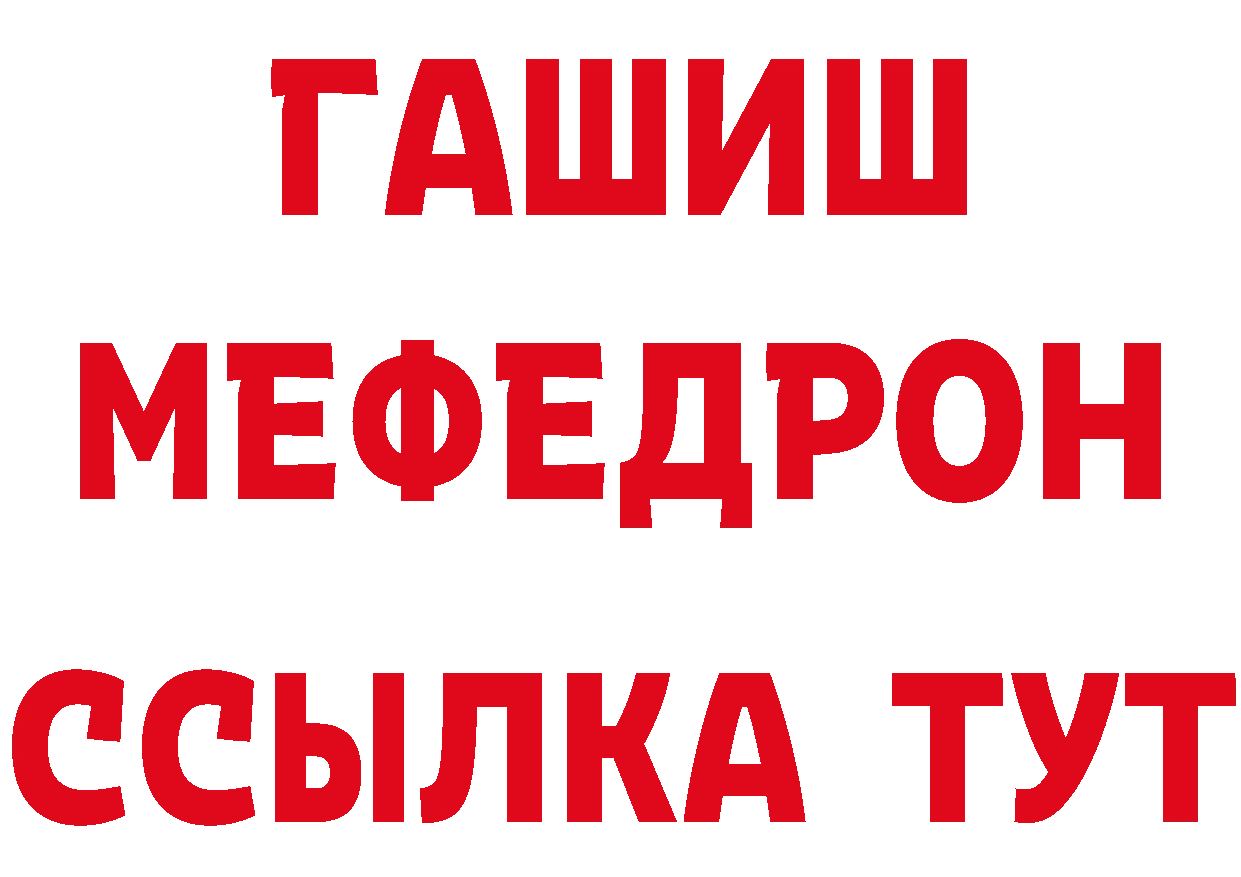 ГАШИШ
МЕФЕДРОН
ССЫЛКА ТУТ